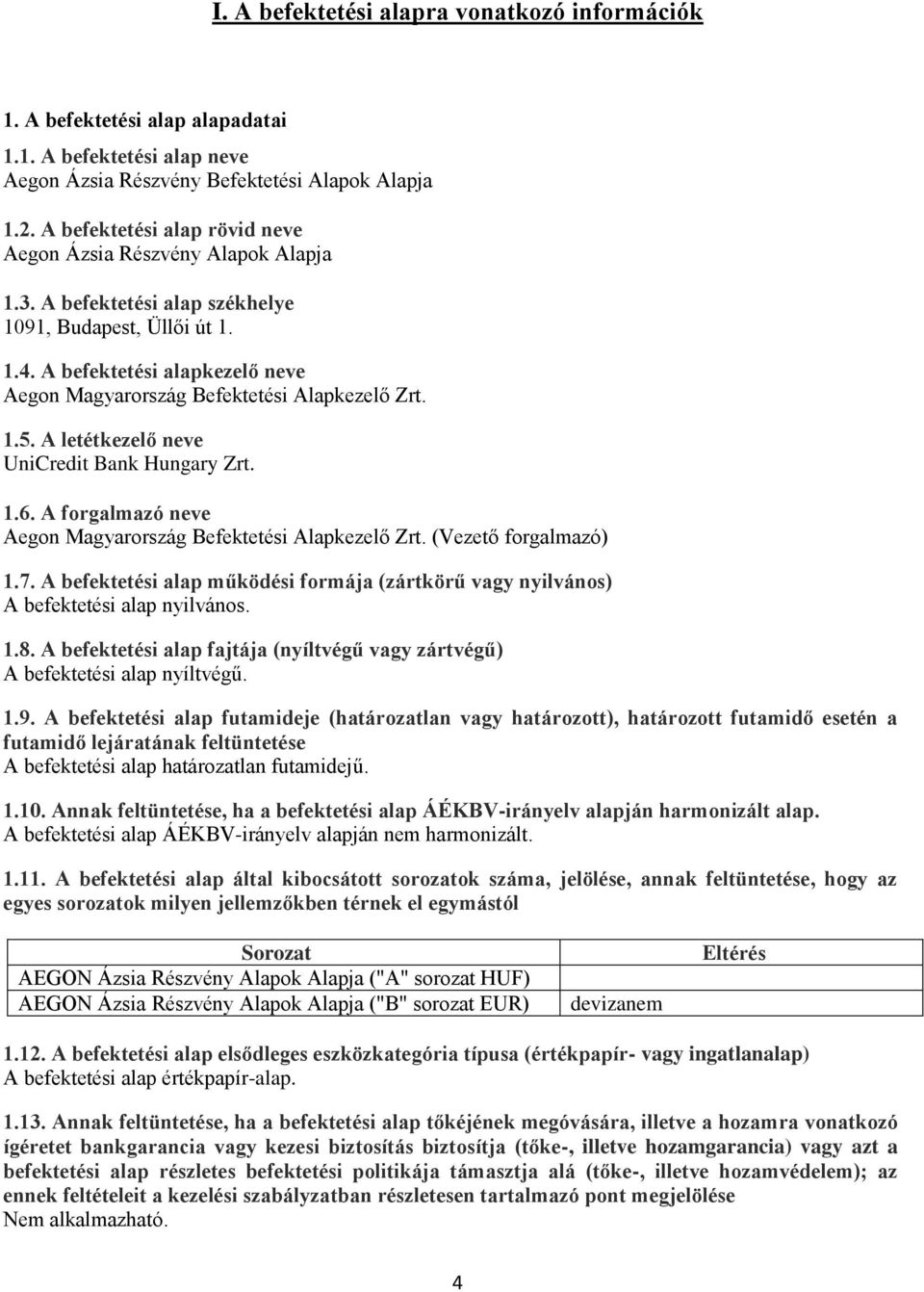 I. A befektetési alapra vonatkozó információk

1. A befektetési alap alapadatai

1.1. A befektetési alap neve
Aegon Ázsia Részvény Befektetési Alapok Alapja

1.2. A befektetési alap rövid neve
Aegon Ázsia Részvény Alapok Alapja

1.3. A befektetési alap székhelye
1091, Budapest, Üllői út 1.

1.4. A befektetési alapkezelő neve
Aegon Magyarország Befektetési Alapkezelő Zrt.

1.5. A letétkezelő neve
UniCredit Bank Hungary Zrt.

1.6. A forgalmazó neve
Aegon Magyarország Befektetési Alapkezelő Zrt. (Vezető forgalmazó)

1.7. A befektetési alap működési formája (zártkörű vagy nyilvános)
A befektetési alap nyilvános.

1.8. A befektetési alap fajtája (nyíltvégű vagy zártvégű)
A befektetési alap nyíltvégű.

1.9. A befektetési alap futamideje (határozatlan vagy határozott), határozott futamidő esetén a futamidő lejáratának feltüntetése
A befektetési alap határozatlan futamidejű.

1.10. Annak feltüntetése, ha a befektetési alap ÁÉKBV-irányelv alapján harmonizált alap.
A befektetési alap ÁÉKBV-irányelv alapján nem harmonizált.

1.11. A befektetési alap által kibocsátott sorozatok száma, jelölése, annak feltüntetése, hogy az egyes sorozatok milyen jellemzőkben térnek el egymástól

| Sorozat | Eltérés |
|---|---|
| AEGON Ázsia Részvény Alapok Alapja ("A" sorozat HUF) | |
| AEGON Ázsia Részvény Alapok Alapja ("B" sorozat EUR) | devizanem |

1.12. A befektetési alap elsődleges eszközkategória típusa (értékpapír- vagy ingatlanalap)
A befektetési alap értékpapír-alap.

1.13. Annak feltüntetése, ha a befektetési alap tőkéjének megóvására, illetve a hozamra vonatkozó ígéretet bankgarancia vagy kezesi biztosítás biztosítja (tőke-, illetve hozamgarancia) vagy azt a befektetési alap részletes befektetési politikája támasztja alá (tőke-, illetve hozamvédelem); az ennek feltételeit a kezelési szabályzatban részletesen tartalmazó pont megjelölése
Nem alkalmazható.

4